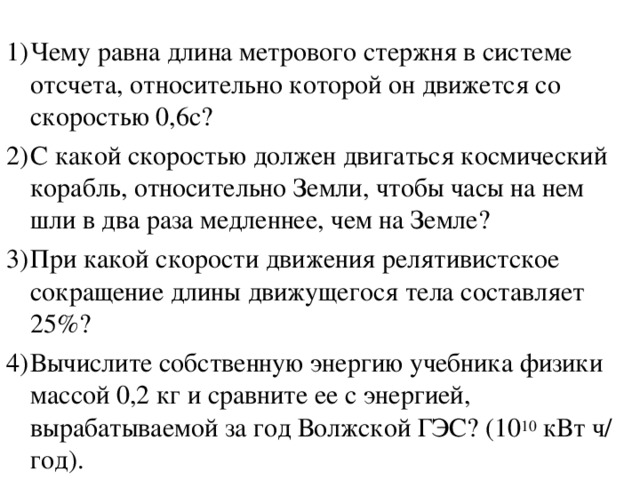 1) Чему равна длина метрового стержня в системе отсчета, относительно которой он движется со скоростью 0,6с?

2) С какой скоростью должен двигаться космический корабль, относительно Земли, чтобы часы на нем шли в два раза медленнее, чем на Земле?

3) При какой скорости движения релятивистское сокращение длины движущегося тела составляет 25%?

4) Вычислите собственную энергию учебника физики массой 0,2 кг и сравните ее с энергией, вырабатываемой за год Волжской ГЭС? ($10^{10}$ кВт ч/год).